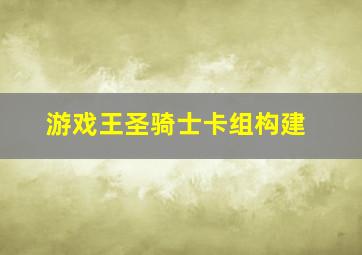 游戏王圣骑士卡组构建